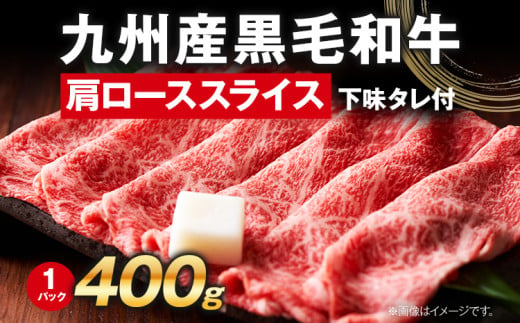 九州産黒毛和牛

肩ローススライス 下味タレ付

1パック 400g

※画像はイメージです。